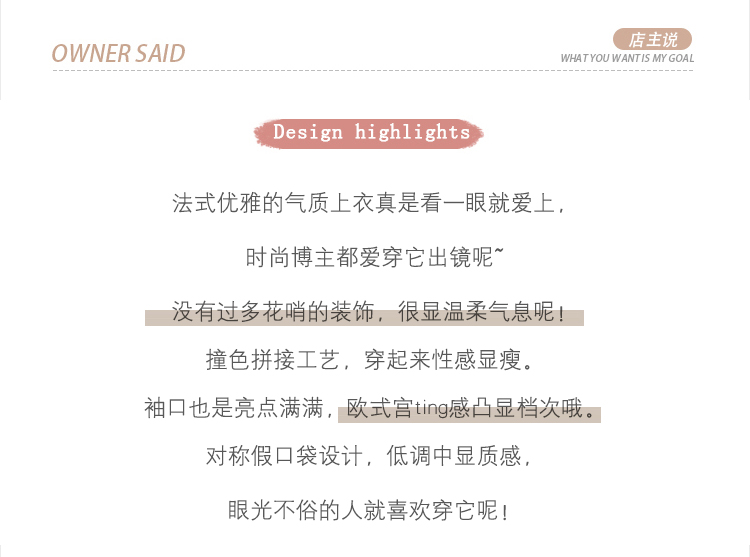 OWNER SAID

店主说
WHAT YOU WANT IS MY GOAL

Design highlights

法式优雅的气质上衣真是看一眼就爱上，

时尚博主都爱穿它出镜呢~

没有过多花哨的装饰，很显温柔气息呢！

撞色拼接工艺，穿起来性感显瘦。

袖口也是亮点满满，欧式宫ting感凸显档次哦。

对称假口袋设计，低调中显质感，

眼光不俗的人就喜欢穿它呢！